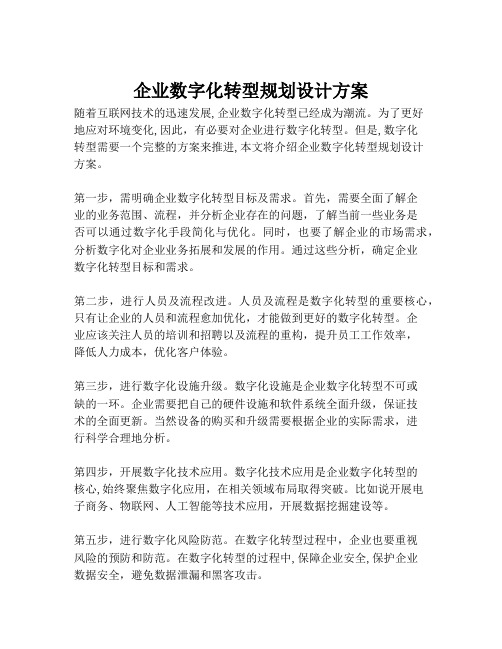 企业数字化转型规划设计方案

随着互联网技术的迅速发展, 企业数字化转型已经成为潮流。为了更好地应对环境变化, 因此，有必要对企业进行数字化转型。但是, 数字化转型需要一个完整的方案来推进, 本文将介绍企业数字化转型规划设计方案。

第一步，需明确企业数字化转型目标及需求。首先，需要全面了解企业的业务范围、流程，并分析企业存在的问题，了解当前一些业务是否可以通过数字化手段简化与优化。同时，也要了解企业的市场需求，分析数字化对企业业务拓展和发展的作用。通过这些分析，确定企业数字化转型目标和需求。

第二步，进行人员及流程改进。人员及流程是数字化转型的重要核心，只有让企业的人员和流程愈加优化，才能做到更好的数字化转型。企业应该关注人员的培训和招聘以及流程的重构，提升员工工作效率，降低人力成本，优化客户体验。

第三步，进行数字化设施升级。数字化设施是企业数字化转型不可或缺的一环。企业需要把自己的硬件设施和软件系统全面升级，保证技术的全面更新。当然设备的购买和升级需要根据企业的实际需求，进行科学合理地分析。

第四步，开展数字化技术应用。数字化技术应用是企业数字化转型的核心, 始终聚焦数字化应用，在相关领域布局取得突破。比如说开展电子商务、物联网、人工智能等技术应用，开展数据挖掘建设等。

第五步，进行数字化风险防范。在数字化转型过程中，企业也要重视风险的预防和防范。在数字化转型的过程中, 保障企业安全, 保护企业数据安全，避免数据泄漏和黑客攻击。